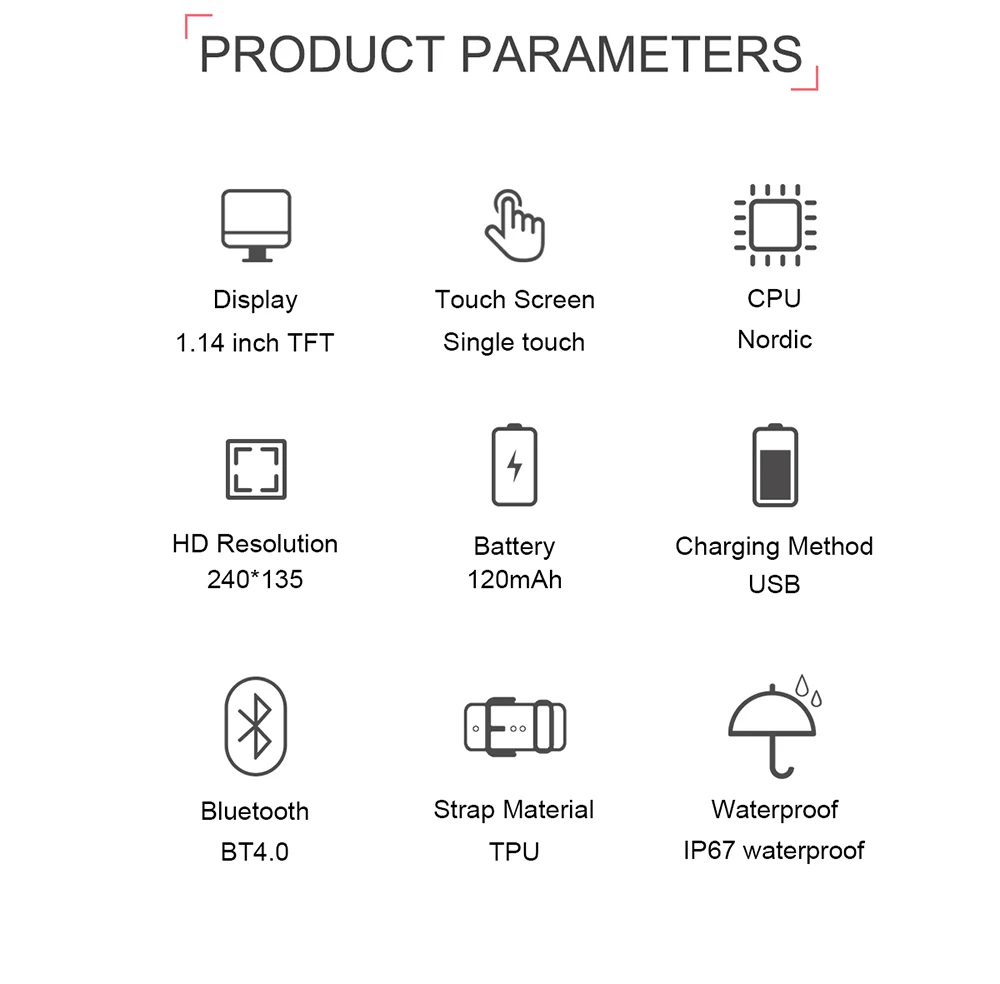 PRODUCT PARAMETERS

Display
1.14 inch TFT

Touch Screen
Single touch

CPU
Nordic

HD Resolution
240*135

Battery
120mAh

Charging Method
USB

Bluetooth
BT4.0

Strap Material
TPU

Waterproof
IP67 waterproof